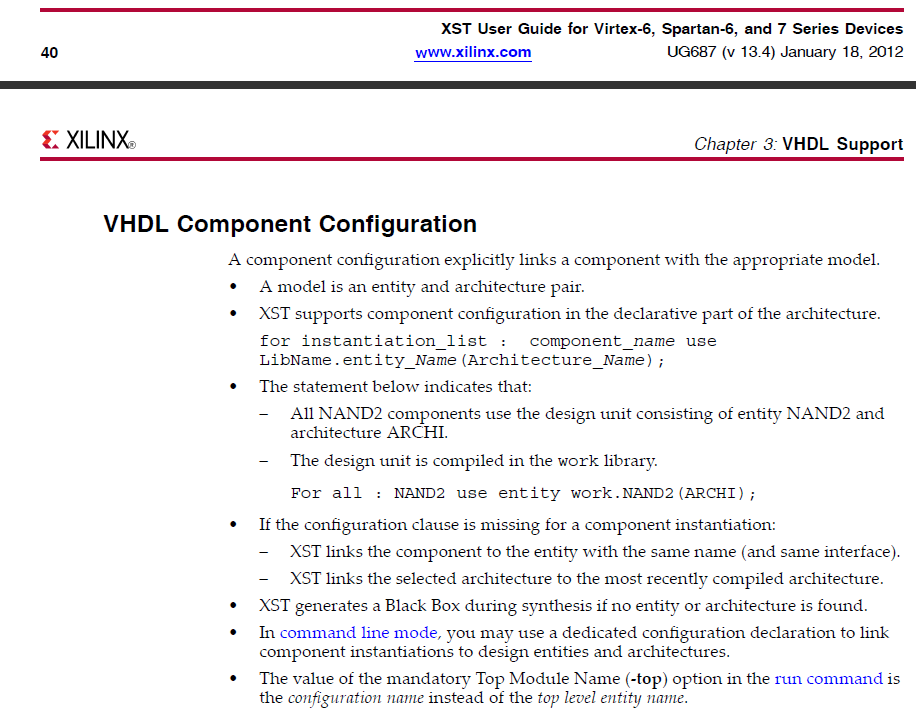 XST User Guide for Virtex-6, Spartan-6, and 7 Series Devices
40 www.xilinx.com UG687 (v 13.4) January 18, 2012

XILINX®

Chapter 3: VHDL Support

VHDL Component Configuration

A component configuration explicitly links a component with the appropriate model.

• A model is an entity and architecture pair.

• XST supports component configuration in the declarative part of the architecture.

for instantiation_list : component_name use LibName.entity_Name(Architecture_Name);

• The statement below indicates that:

– All NAND2 components use the design unit consisting of entity NAND2 and architecture ARCHI.

– The design unit is compiled in the work library.

For all : NAND2 use entity work.NAND2(ARCHI);

• If the configuration clause is missing for a component instantiation:

– XST links the component to the entity with the same name (and same interface).

– XST links the selected architecture to the most recently compiled architecture.

• XST generates a Black Box during synthesis if no entity or architecture is found.

• In command line mode, you may use a dedicated configuration declaration to link component instantiations to design entities and architectures.

• The value of the mandatory Top Module Name (-top) option in the run command is the configuration name instead of the top level entity name.